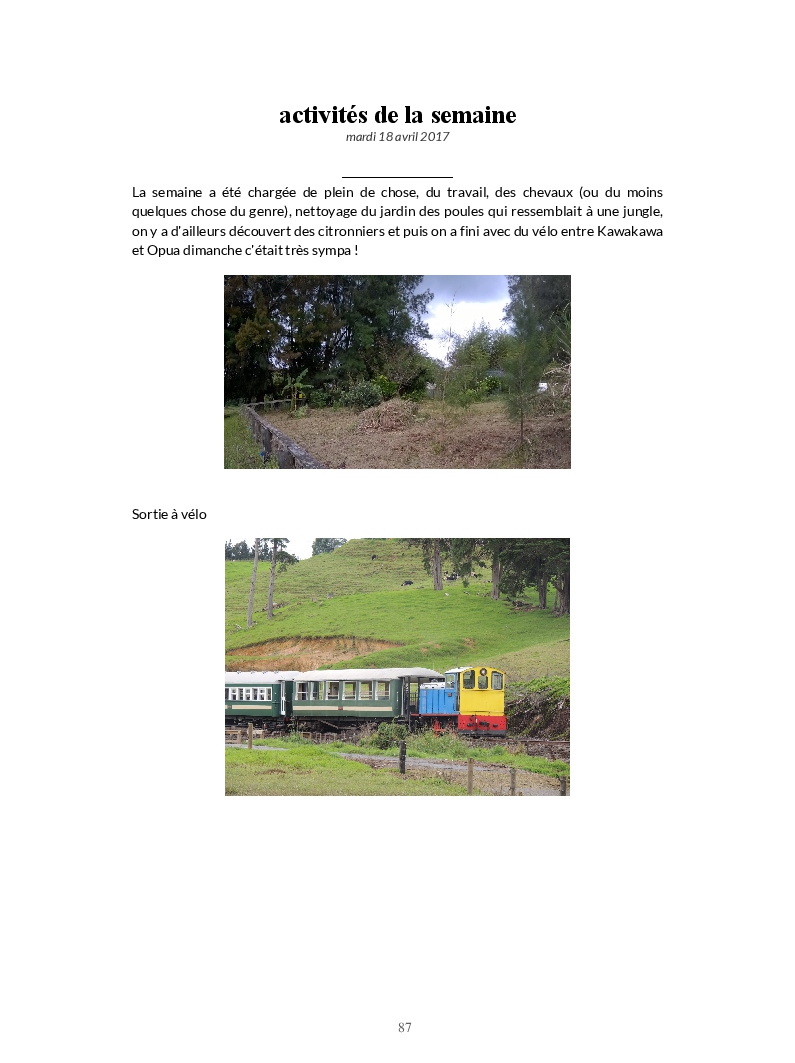 activités de la semaine
mardi 18 avril 2017

La semaine a été chargée de plein de chose, du travail, des chevaux (ou du moins quelques chose du genre), nettoyage du jardin des poules qui ressemblait à une jungle, on y a d'ailleurs découvert des citronniers et puis on a fini avec du vélo entre Kawakawa et Opua dimanche c'était très sympa !

Sortie à vélo

87